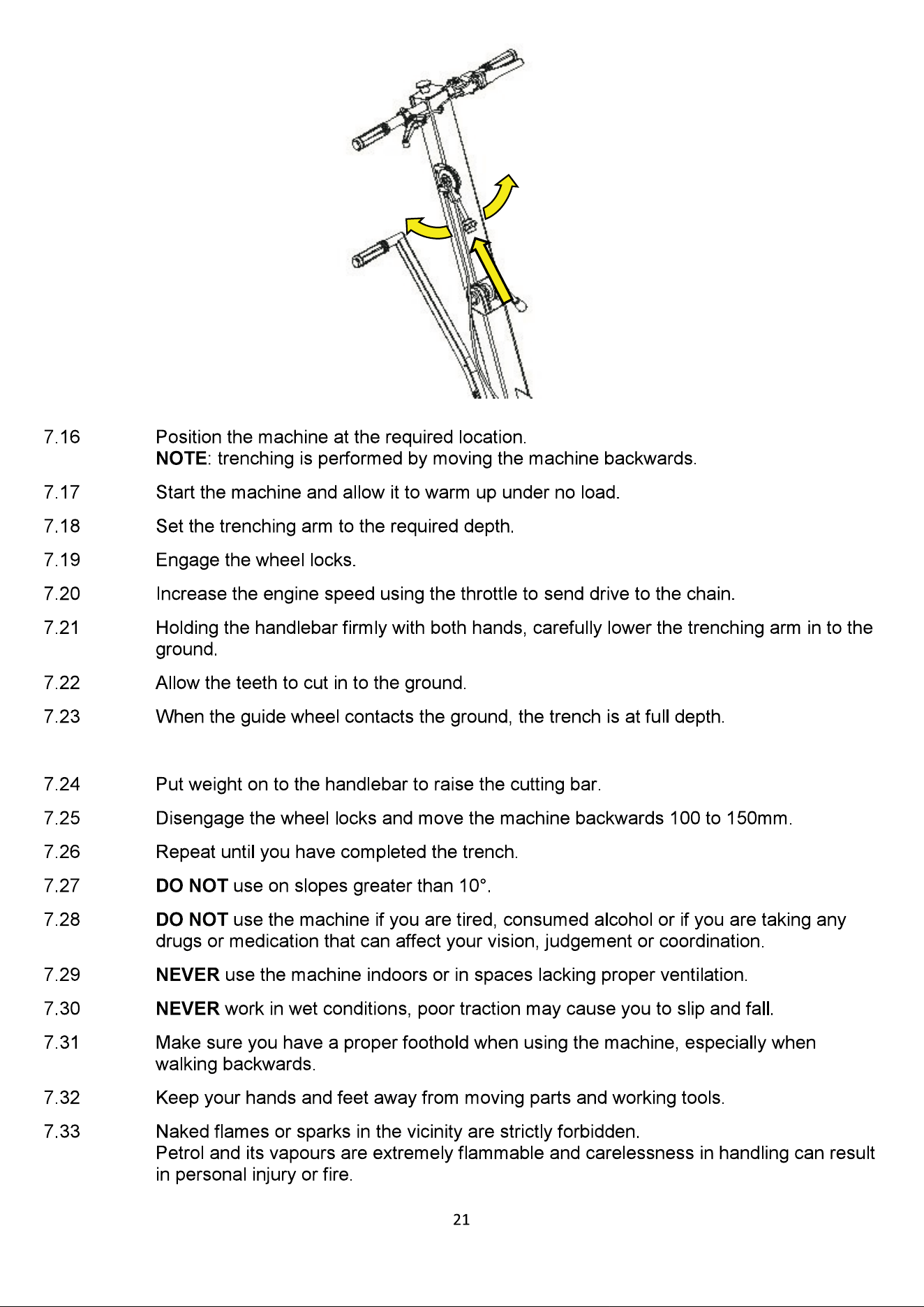 7.16 Position the machine at the required location.
NOTE: trenching is performed by moving the machine backwards.

7.17 Start the machine and allow it to warm up under no load.

7.18 Set the trenching arm to the required depth.

7.19 Engage the wheel locks.

7.20 Increase the engine speed using the throttle to send drive to the chain.

7.21 Holding the handlebar firmly with both hands, carefully lower the trenching arm in to the ground.

7.22 Allow the teeth to cut in to the ground.

7.23 When the guide wheel contacts the ground, the trench is at full depth.

7.24 Put weight on to the handlebar to raise the cutting bar.

7.25 Disengage the wheel locks and move the machine backwards 100 to 150mm.

7.26 Repeat until you have completed the trench.

7.27 DO NOT use on slopes greater than 10°.

7.28 DO NOT use the machine if you are tired, consumed alcohol or if you are taking any drugs or medication that can affect your vision, judgement or coordination.

7.29 NEVER use the machine indoors or in spaces lacking proper ventilation.

7.30 NEVER work in wet conditions, poor traction may cause you to slip and fall.

7.31 Make sure you have a proper foothold when using the machine, especially when walking backwards.

7.32 Keep your hands and feet away from moving parts and working tools.

7.33 Naked flames or sparks in the vicinity are strictly forbidden.
Petrol and its vapours are extremely flammable and carelessness in handling can result in personal injury or fire.

21